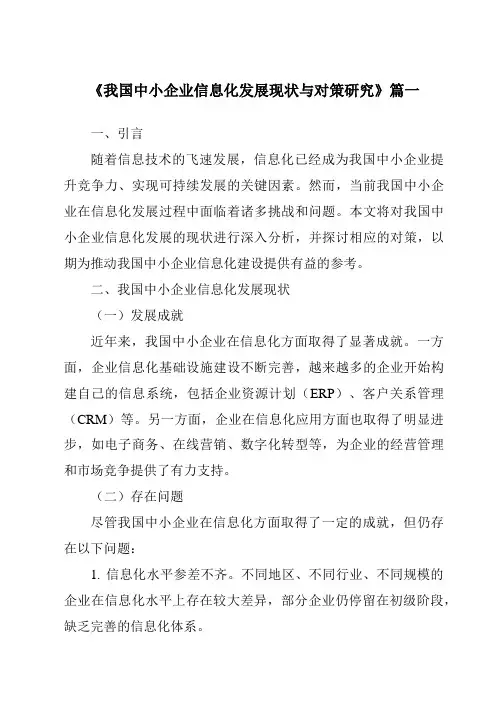 《我国中小企业信息化发展现状与对策研究》篇一

一、引言

随着信息技术的飞速发展，信息化已经成为我国中小企业提升竞争力、实现可持续发展的关键因素。然而，当前我国中小企业在信息化发展过程中面临着诸多挑战和问题。本文将对我国中小企业信息化发展的现状进行深入分析，并探讨相应的对策，以期为推动我国中小企业信息化建设提供有益的参考。

二、我国中小企业信息化发展现状

（一）发展成就

近年来，我国中小企业在信息化方面取得了显著成就。一方面，企业信息化基础设施建设不断完善，越来越多的企业开始构建自己的信息系统，包括企业资源计划（ERP）、客户关系管理（CRM）等。另一方面，企业在信息化应用方面也取得了明显进步，如电子商务、在线营销、数字化转型等，为企业的经营管理和市场竞争提供了有力支持。

（二）存在问题

尽管我国中小企业在信息化方面取得了一定的成就，但仍存在以下问题：

1. 信息化水平参差不齐。不同地区、不同行业、不同规模的企业在信息化水平上存在较大差异，部分企业仍停留在初级阶段，缺乏完善的信息化体系。